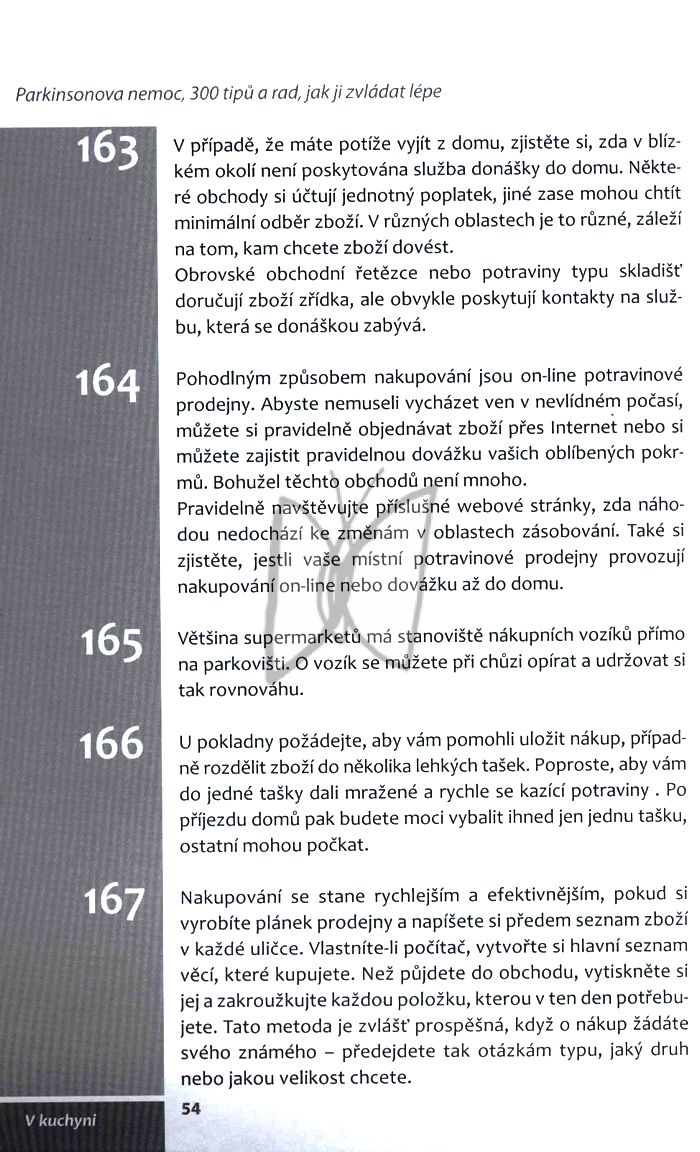 Parkinsonova nemoc, 300 tipů a rad, jak ji zvládat lépe

163

V případě, že máte potíže vyjít z domu, zjistěte si, zda v blízkém okolí není poskytována služba donášky do domu. Některé obchody si účtují jednotný poplatek, jiné zase mohou chtít minimální odběr zboží. V různých oblastech je to různé, záleží na tom, kam chcete zboží dovést.

Obrovské obchodní řetězce nebo potraviny typu skladišť doručují zboží zřídka, ale obvykle poskytují kontakty na službu, která se donáškou zabývá.

164

Pohodlným způsobem nakupování jsou on-line potravinové prodejny. Abyste nemuseli vycházet ven v nevlídném počasí, můžete si pravidelně objednávat zboží přes Internet nebo si můžete zajistit pravidelnou dovážku vašich oblíbených pokrmů. Bohužel těchto obchodů není mnoho.

Pravidelně navštěvujte příslušné webové stránky, zda náhodou nedochází ke změnám v oblastech zásobování. Také si zjistěte, jestli vaše místní potravinové prodejny provozují nakupování on-line nebo dovážku až do domu.

165

Většina supermarketů má stanoviště nákupních vozíků přímo na parkovišti. O vozík se můžete při chůzi opírat a udržovat si tak rovnováhu.

166

U pokladny požádejte, aby vám pomohli uložit nákup, případně rozdělit zboží do několika lehkých tašek. Poproste, aby vám do jedné tašky dali mražené a rychle se kazící potraviny . Po příjezdu domů pak budete moci vybalit ihned jen jednu tašku, ostatní mohou počkat.

167

Nakupování se stane rychlejším a efektivnějším, pokud si vyrobíte plánek prodejny a napíšete si předem seznam zboží v každé uličce. Vlastníte-li počítač, vytvořte si hlavní seznam věcí, které kupujete. Než půjdete do obchodu, vytiskněte si jej a zakroužkujte každou položku, kterou v ten den potřebujete. Tato metoda je zvlášť prospěšná, když o nákup žádáte svého známého – předejdete tak otázkám typu, jaký druh nebo jakou velikost chcete.

V kuchyni

54